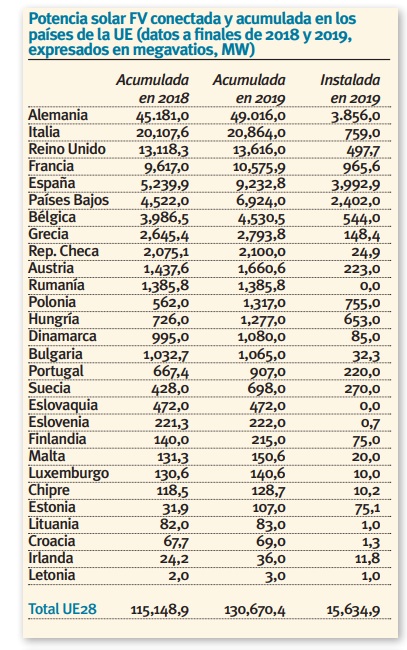 Potencia solar FV conectada y acumulada en los países de la UE (datos a finales de 2018 y 2019, expresados en megavatios, MW)

| | Acumulada en 2018 | Acumulada en 2019 | Instalada en 2019 |
|---|---|---|---|
| Alemania | 45.181,0 | 49.016,0 | 3.856,0 |
| Italia | 20,107,6 | 20,864,0 | 759,0 |
| Reino Unido | 13,118,3 | 13,616,0 | 497,7 |
| Francia | 9,617,0 | 10,575,9 | 965,6 |
| España | 5,239,9 | 9,232,8 | 3,992,9 |
| Países Bajos | 4,522,0 | 6,924,0 | 2,402,0 |
| Bélgica | 3,986,5 | 4,530,5 | 544,0 |
| Grecia | 2,645,4 | 2,793,8 | 148,4 |
| Rep. Checa | 2,075,1 | 2,100,0 | 24,9 |
| Austria | 1,437,6 | 1,660,6 | 223,0 |
| Rumanía | 1,385,8 | 1,385,8 | 0,0 |
| Polonia | 562,0 | 1,317,0 | 755,0 |
| Hungría | 726,0 | 1,277,0 | 653,0 |
| Dinamarca | 995,0 | 1,080,0 | 85,0 |
| Bulgaria | 1,032,7 | 1,065,0 | 32,3 |
| Portugal | 667,4 | 907,0 | 220,0 |
| Suecia | 428,0 | 698,0 | 270,0 |
| Eslovaquia | 472,0 | 472,0 | 0,0 |
| Eslovenia | 221,3 | 222,0 | 0,7 |
| Finlandia | 140,0 | 215,0 | 75,0 |
| Malta | 131,3 | 150,6 | 20,0 |
| Luxemburgo | 130,6 | 140,6 | 10,0 |
| Chipre | 118,5 | 128,7 | 10,2 |
| Estonia | 31,9 | 107,0 | 75,1 |
| Lituania | 82,0 | 83,0 | 1,0 |
| Croacia | 67,7 | 69,0 | 1,3 |
| Irlanda | 24,2 | 36,0 | 11,8 |
| Letonia | 2,0 | 3,0 | 1,0 |
| Total UE28 | 115,148,9 | 130,670,4 | 15,634,9 |